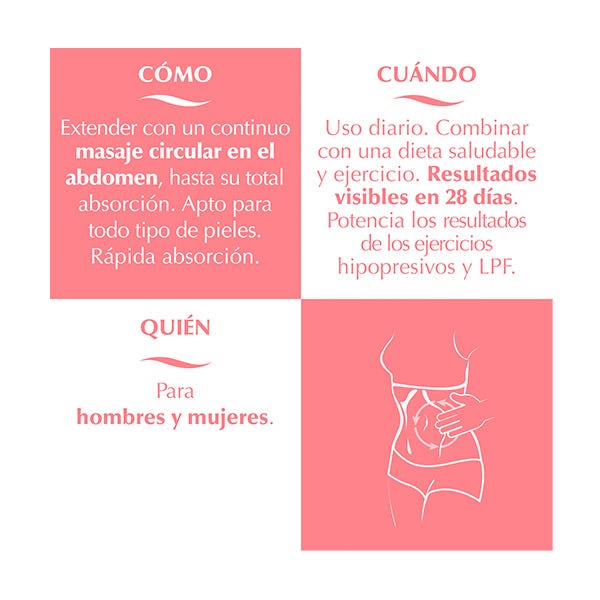 CÓMO

Extender con un continuo masaje circular en el abdomen, hasta su total absorción. Apto para todo tipo de pieles. Rápida absorción.

CUÁNDO

Uso diario. Combinar con una dieta saludable y ejercicio. Resultados visibles en 28 días. Potencia los resultados de los ejercicios hipopresivos y LPF.

QUIÉN

Para hombres y mujeres.